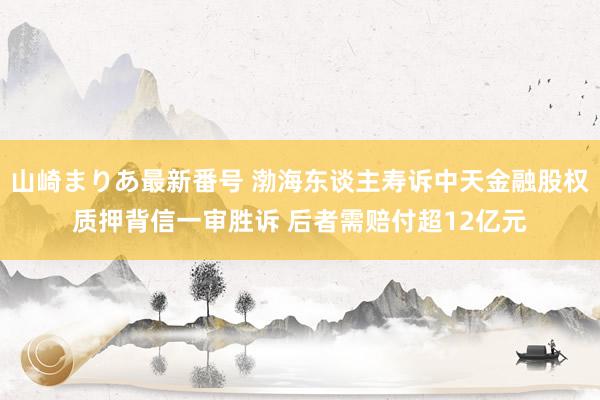 山崎まりあ最新番号 渤海东谈主寿诉中天金融股权质押背信一审胜诉 后者需赔付超12亿元